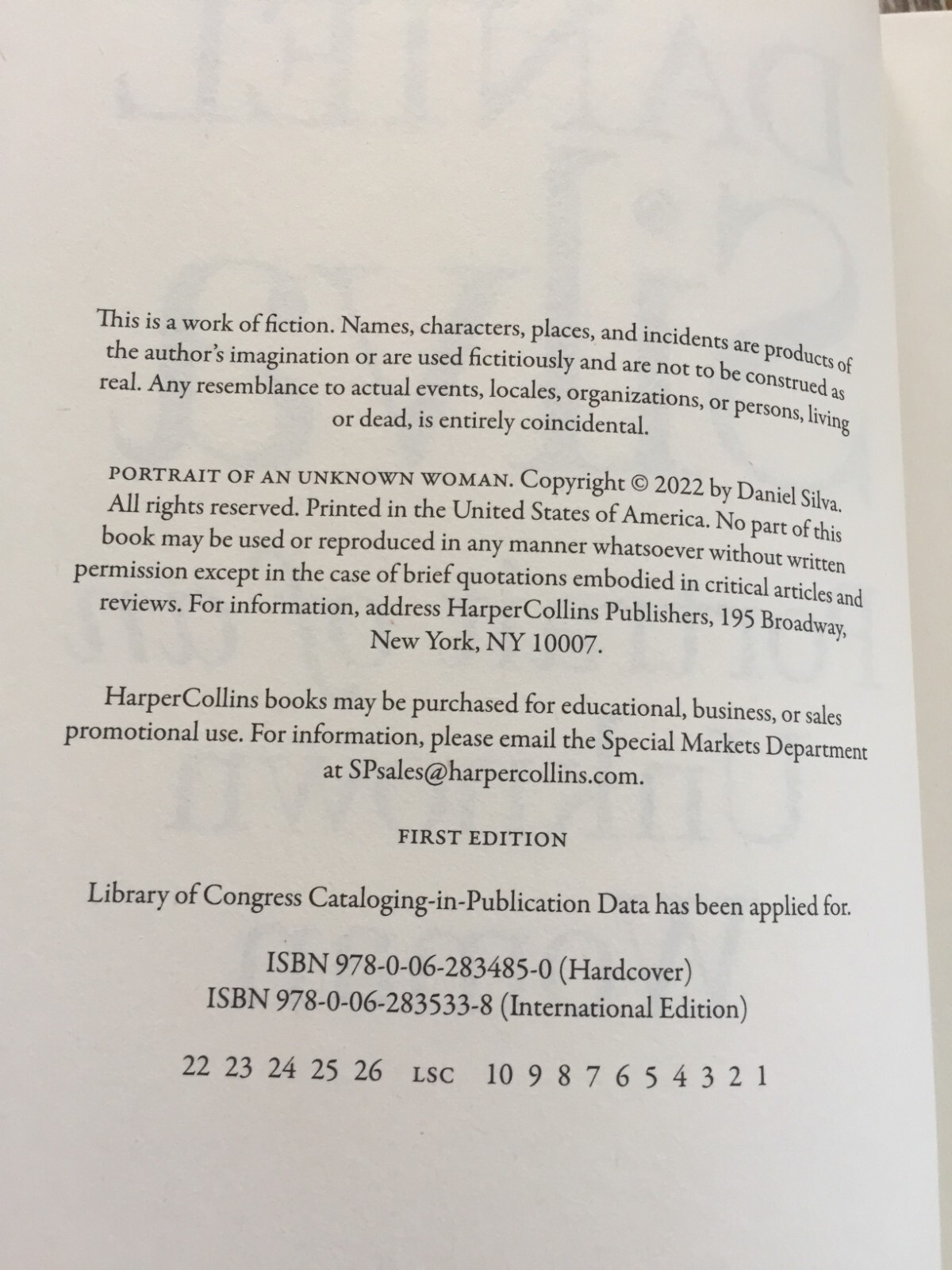 This is a work of fiction. Names, characters, places, and incidents are products of the author's imagination or are used fictitiously and are not to be construed as real. Any resemblance to actual events, locales, organizations, or persons, living or dead, is entirely coincidental.

PORTRAIT OF AN UNKNOWN WOMAN. Copyright © 2022 by Daniel Silva. All rights reserved. Printed in the United States of America. No part of this book may be used or reproduced in any manner whatsoever without written permission except in the case of brief quotations embodied in critical articles and reviews. For information, address HarperCollins Publishers, 195 Broadway, New York, NY 10007.

HarperCollins books may be purchased for educational, business, or sales promotional use. For information, please email the Special Markets Department at SPsales@harpercollins.com.

FIRST EDITION

Library of Congress Cataloging-in-Publication Data has been applied for.

ISBN 978-0-06-283485-0 (Hardcover)
ISBN 978-0-06-283533-8 (International Edition)

22 23 24 25 26 LSC 10 9 8 7 6 5 4 3 2 1